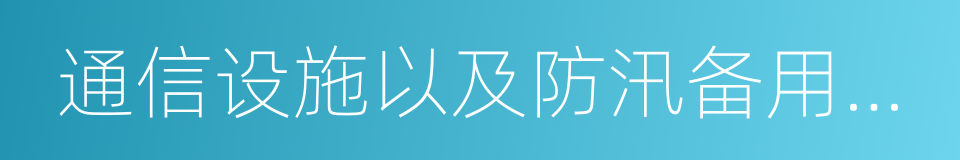 通信设施以及防汛备用...